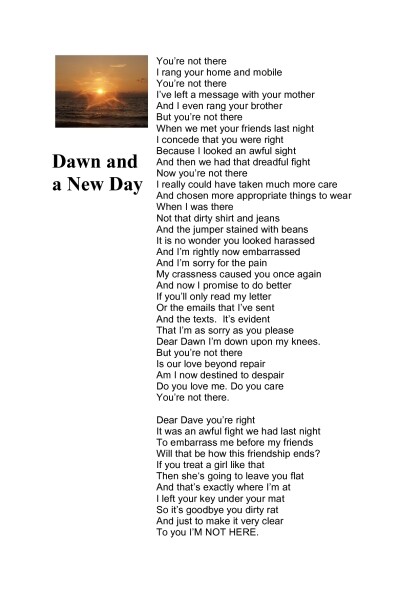 Dawn and a New Day

You're not there
I rang your home and mobile
You're not there
I've left a message with your mother
And I even rang your brother
But you're not there
When we met your friends last night
I concede that you were right
Because I looked an awful sight
And then we had that dreadful fight
Now you're not there
I really could have taken much more care
And chosen more appropriate things to wear
When I was there
Not that dirty shirt and jeans
And the jumper stained with beans
It is no wonder you looked harassed
And I'm rightly now embarrassed
And I'm sorry for the pain
My crassness caused you once again
And now I promise to do better
If you'll only read my letter
Or the emails that I've sent
And the texts. It's evident
That I'm as sorry as you please
Dear Dawn I'm down upon my knees.
But you're not there
Is our love beyond repair
Am I now destined to despair
Do you love me. Do you care
You're not there.

Dear Dave you're right
It was an awful fight we had last night
To embarrass me before my friends
Will that be how this friendship ends?
If you treat a girl like that
Then she's going to leave you flat
And that's exactly where I'm at
I left your key under your mat
So it's goodbye you dirty rat
And just to make it very clear
To you I'M NOT HERE.